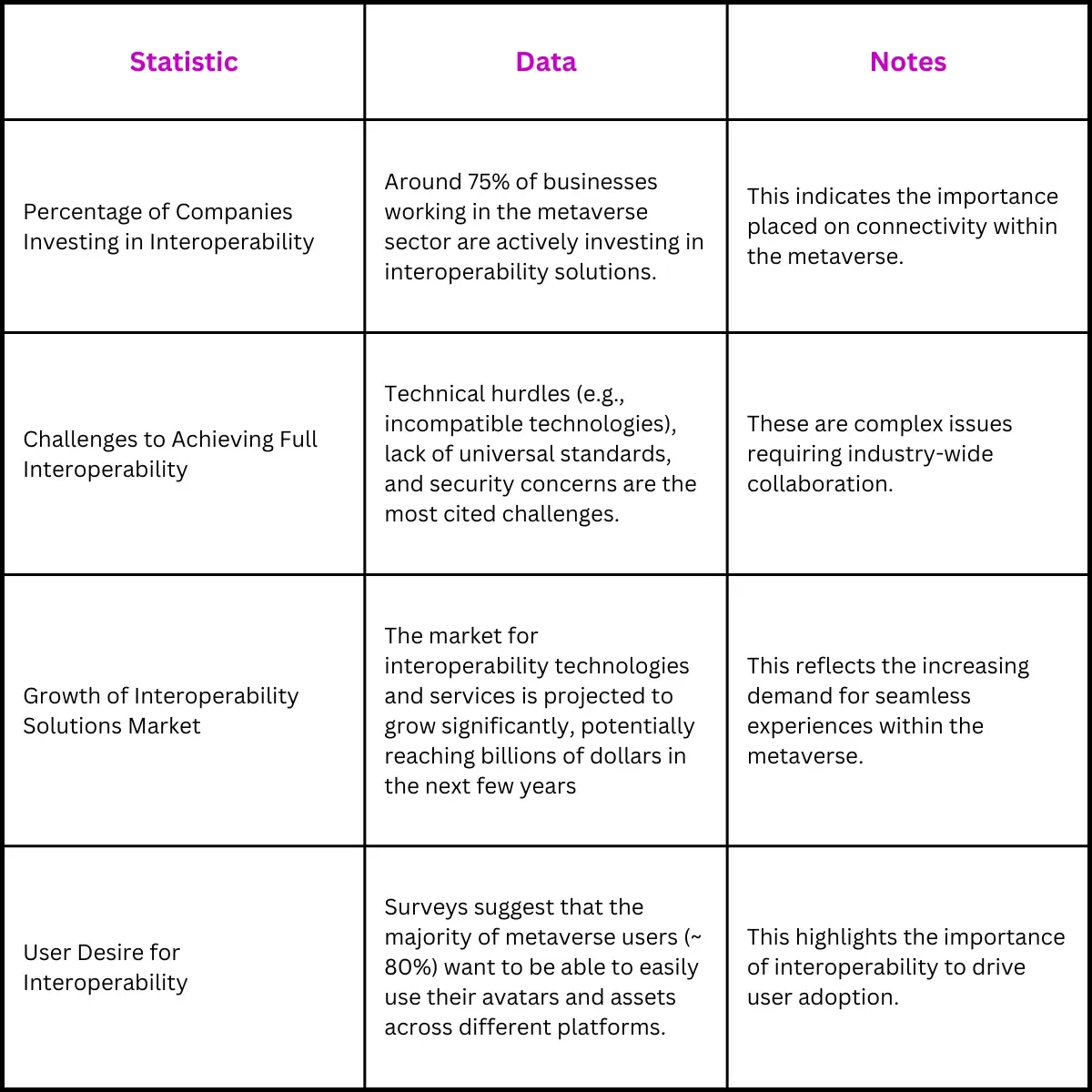 | Statistic | Data | Notes |
|---|---|---|
| Percentage of Companies Investing in Interoperability | Around 75% of businesses working in the metaverse sector are actively investing in interoperability solutions. | This indicates the importance placed on connectivity within the metaverse. |
| Challenges to Achieving Full Interoperability | Technical hurdles (e.g., incompatible technologies), lack of universal standards, and security concerns are the most cited challenges. | These are complex issues requiring industry-wide collaboration. |
| Growth of Interoperability Solutions Market | The market for interoperability technologies and services is projected to grow significantly, potentially reaching billions of dollars in the next few years | This reflects the increasing demand for seamless experiences within the metaverse. |
| User Desire for Interoperability | Surveys suggest that the majority of metaverse users (~ 80%) want to be able to easily use their avatars and assets across different platforms. | This highlights the importance of interoperability to drive user adoption. |